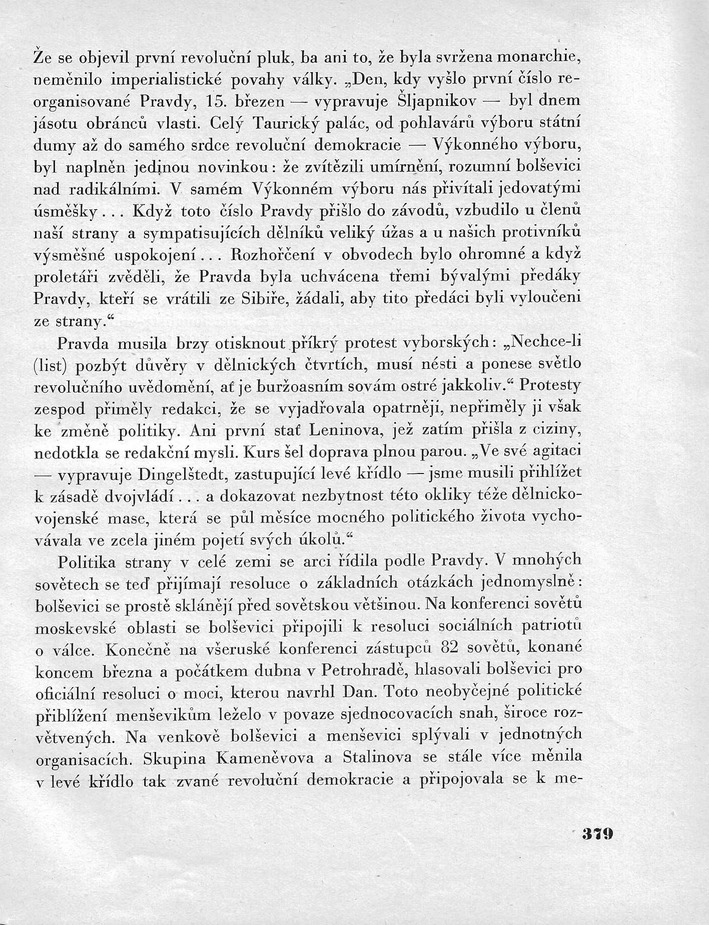 Že se objevil první revoluční pluk, ba ani to, že byla svržena monarchie, neměnilo imperialistické povahy války. „Den, kdy vyšlo první číslo reorganisované Pravdy, 15. březen — vypravuje Šljapnikov — byl dnem jásotu obránců vlasti. Celý Taurický palác, od pohlavárů výboru státní dumy až do samého srdce revoluční demokracie — Výkonného výboru, byl naplněn jedinou novinkou: že zvítězili umírnění, rozumní bolševici nad radikálními. V samém Výkonném výboru nás přivítali jedovatými úsměšky... Když toto číslo Pravdy přišlo do závodů, vzbudilo u členů naší strany a sympatisujících dělníků veliký úžas a u našich protivníků výsměšné uspokojení... Rozhořčení v obvodech bylo ohromné a když proletáři zvěděli, že Pravda byla uchvácena třemi bývalými předáky Pravdy, kteří se vrátili ze Sibiře, žádali, aby tito předáci byli vyloučeni ze strany.“

Pravda musila brzy otisknout příkrý protest vyborských: „Nechce-li (list) pozbýt důvěry v dělnických čtvrtích, musí nésti a ponese světlo revolučního uvědomění, ať je buržoasním sovám ostré jakkoliv.“ Protesty zespod přiměly redakci, že se vyjadřovala opatrněji, nepřiměly ji však ke změně politiky. Ani první stať Leninova, jež zatím přišla z ciziny, nedotkla se redakční mysli. Kurs šel doprava plnou parou. „Ve své agitaci — vypravuje Dingelštedt, zastupující levé křídlo — jsme musili přihlížet k zásadě dvojvládí... a dokazovat nezbytnost této okliky téže dělnicko-vojenské mase, která se půl měsíce mocného politického života vychovávala ve zcela jiném pojetí svých úkolů.“

Politika strany v celé zemi se arci řídila podle Pravdy. V mnohých sovětech se teď přijímají resoluce o základních otázkách jednomyslně: bolševici se prostě sklánějí před sovětskou většinou. Na konferenci sovětů moskevské oblasti se bolševici připojili k resoluci sociálních patriotů o válce. Konečně na všeruské konferenci zástupců 82 sovětů, konané koncem března a počátkem dubna v Petrohradě, hlasovali bolševici pro oficiální resoluci o moci, kterou navrhl Dan. Toto neobyčejné politické přiblížení menševikům leželo v povaze sjednocovacích snah, široce rozvětvených. Na venkově bolševici a menševici splývali v jednotných organisacích. Skupina Kameněvova a Stalinova se stále více měnila v levé křídlo tak zvané revoluční demokracie a připojovala se k me-

379